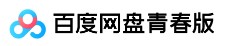 百度网盘青春版